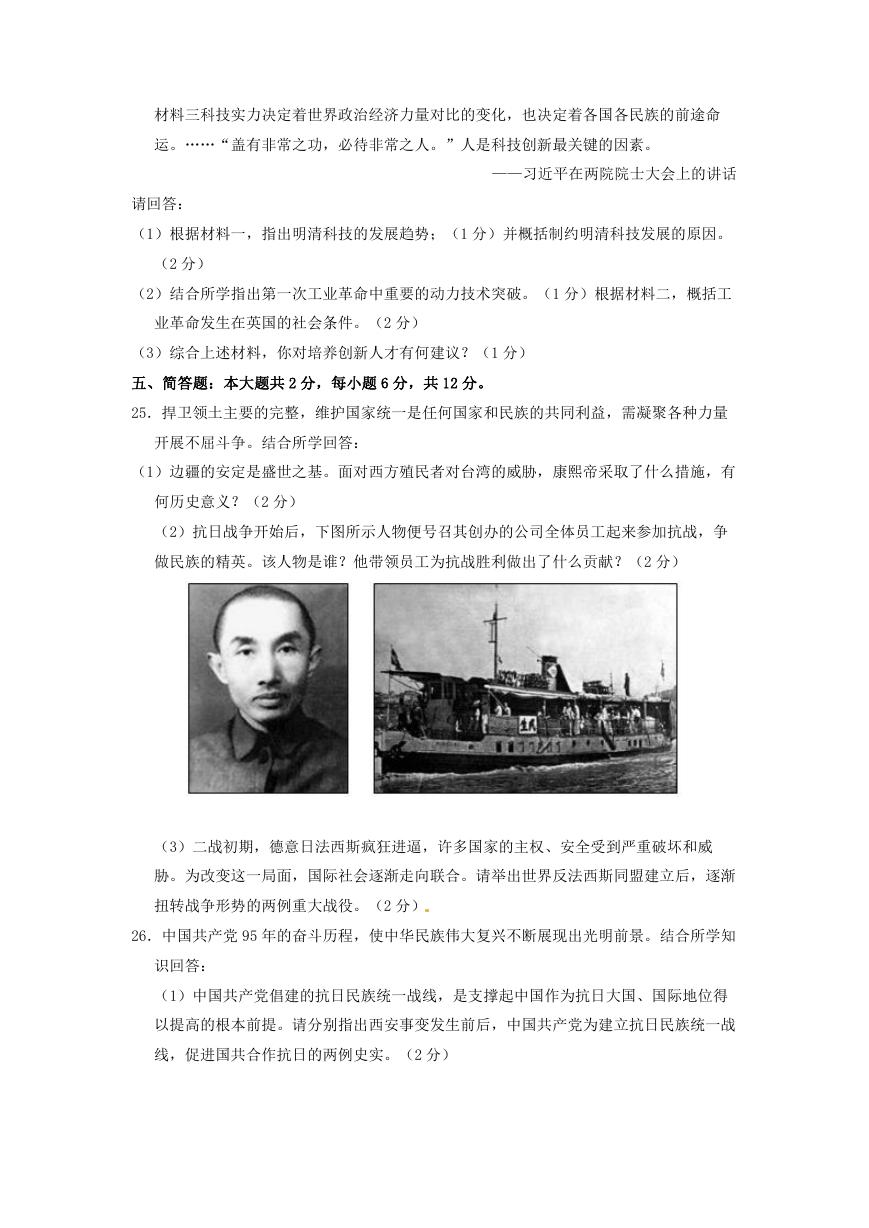 材料三科技实力决定着世界政治经济力量对比的变化，也决定着各国各民族的前途命运。……“盖有非常之功，必待非常之人。”人是科技创新最关键的因素。

——习近平在两院院士大会上的讲话

请回答：

（1）根据材料一，指出明清科技的发展趋势；（1分）并概括制约明清科技发展的原因。（2分）

（2）结合所学指出第一次工业革命中重要的动力技术突破。（1分）根据材料二，概括工业革命发生在英国的社会条件。（2分）

（3）综合上述材料，你对培养创新人才有何建议？（1分）

五、简答题：本大题共2分，每小题6分，共12分。

25．捍卫领土主要的完整，维护国家统一是任何国家和民族的共同利益，需凝聚各种力量开展不屈斗争。结合所学回答：

（1）边疆的安定是盛世之基。面对西方殖民者对台湾的威胁，康熙帝采取了什么措施，有何历史意义？（2分）

（2）抗日战争开始后，下图所示人物便号召其创办的公司全体员工起来参加抗战，争做民族的精英。该人物是谁？他带领员工为抗战胜利做出了什么贡献？（2分）

（3）二战初期，德意日法西斯疯狂进逼，许多国家的主权、安全受到严重破坏和威胁。为改变这一局面，国际社会逐渐走向联合。请举出世界反法西斯同盟建立后，逐渐扭转战争形势的两例重大战役。（2分）

26．中国共产党95年的奋斗历程，使中华民族伟大复兴不断展现出光明前景。结合所学知识回答：

（1）中国共产党倡建的抗日民族统一战线，是支撑起中国作为抗日大国、国际地位得以提高的根本前提。请分别指出西安事变发生前后，中国共产党为建立抗日民族统一战线，促进国共合作抗日的两例史实。（2分）